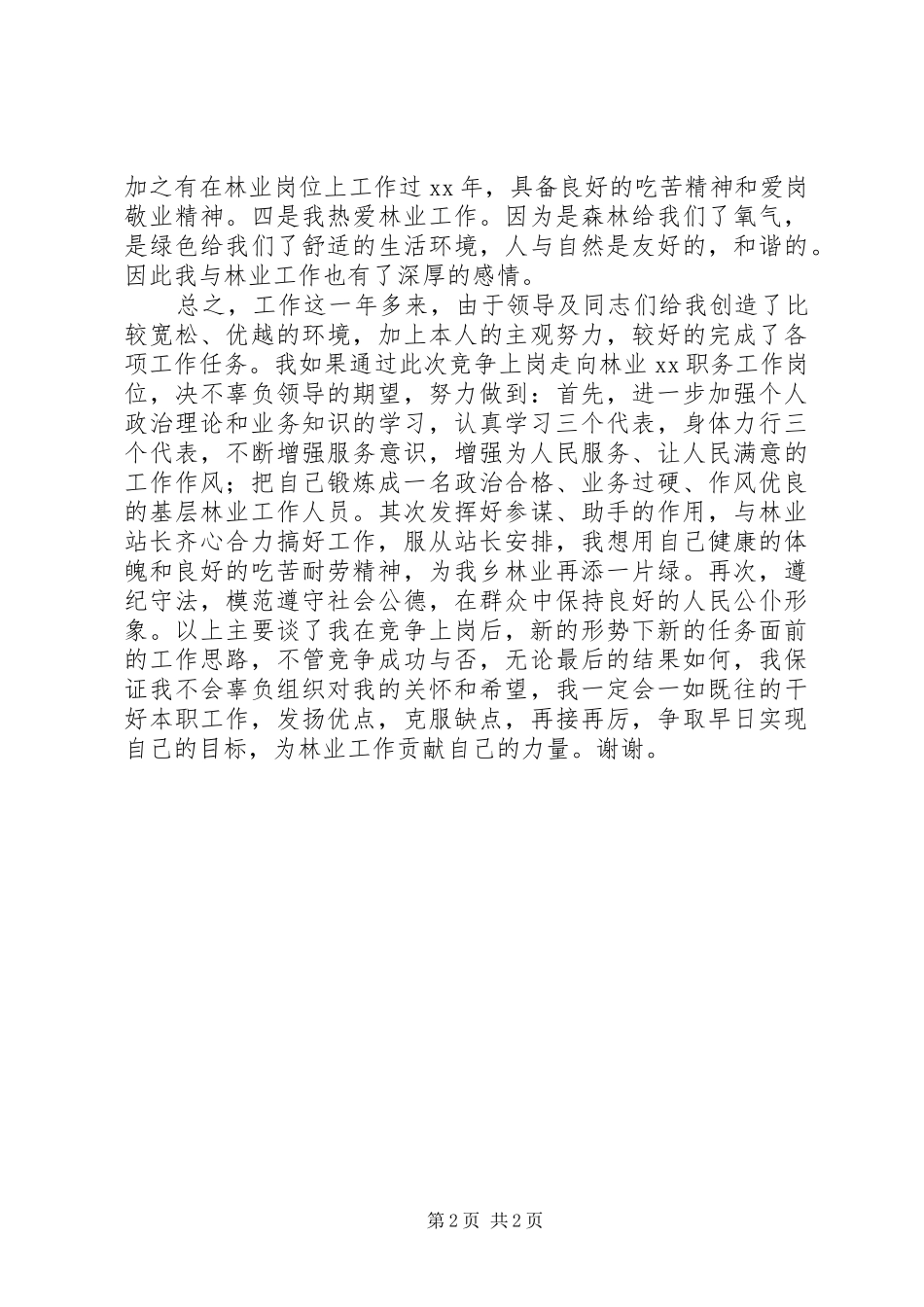 加之有在林业岗位上工作过 xx 年，具备良好的吃苦精神和爱岗敬业精神。四是我热爱林业工作。因为是森林给我们了氧气，是绿色给我们了舒适的生活环境，人与自然是友好的，和谐的。因此我与林业工作也有了深厚的感情。

总之，工作这一年多来，由于领导及同志们给我创造了比较宽松、优越的环境，加上本人的主观努力，较好的完成了各项工作任务。我如果通过此次竞争上岗走向林业 xx 职务工作岗位，决不辜负领导的期望，努力做到：首先，进一步加强个人政治理论和业务知识的学习，认真学习三个代表，身体力行三个代表，不断增强服务意识，增强为人民服务、让人民满意的工作作风；把自己锻炼成一名政治合格、业务过硬、作风优良的基层林业工作人员。其次发挥好参谋、助手的作用，与林业站长齐心合力搞好工作，服从站长安排，我想用自己健康的体魄和良好的吃苦耐劳精神，为我乡林业再添一片绿。再次，遵纪守法，模范遵守社会公德，在群众中保持良好的人民公仆形象。以上主要谈了我在竞争上岗后，新的形势下新的任务面前的工作思路，不管竞争成功与否，无论最后的结果如何，我保证我不会辜负组织对我的关怀和希望，我一定会一如既往的干好本职工作，发扬优点，克服缺点，再接再厉，争取早日实现自己的目标，为林业工作贡献自己的力量。谢谢。

第 2 页 共 2 页